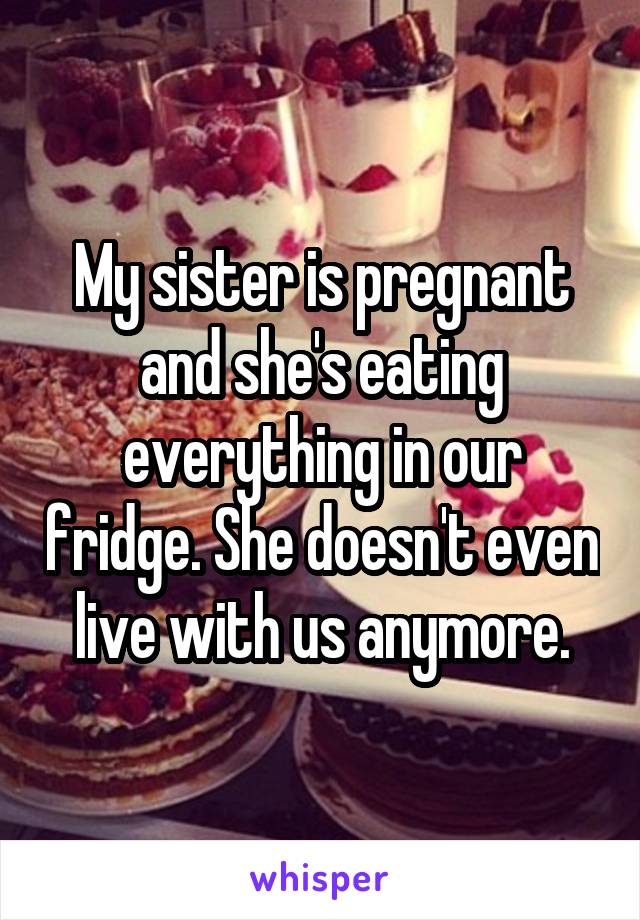 My sister is pregnant and she's eating everything in our fridge. She doesn't even live with us anymore.

whisper